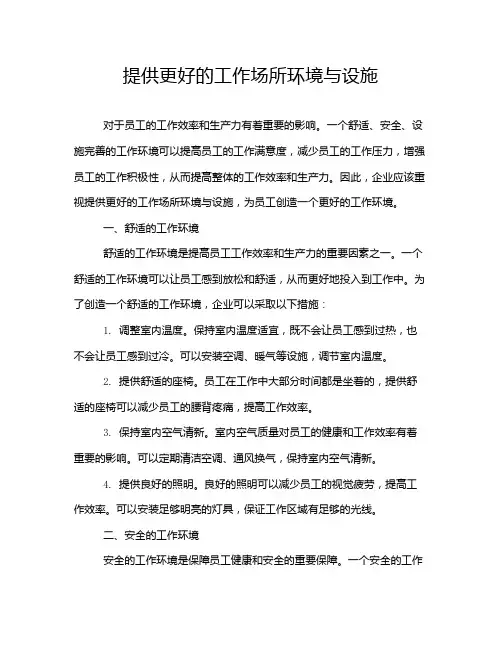 提供更好的工作场所环境与设施

对于员工的工作效率和生产力有着重要的影响。一个舒适、安全、设施完善的工作环境可以提高员工的工作满意度，减少员工的工作压力，增强员工的工作积极性，从而提高整体的工作效率和生产力。因此，企业应该重视提供更好的工作场所环境与设施，为员工创造一个更好的工作环境。

一、舒适的工作环境

舒适的工作环境是提高员工工作效率和生产力的重要因素之一。一个舒适的工作环境可以让员工感到放松和舒适，从而更好地投入到工作中。为了创造一个舒适的工作环境，企业可以采取以下措施：

1. 调整室内温度。保持室内温度适宜，既不会让员工感到过热，也不会让员工感到过冷。可以安装空调、暖气等设施，调节室内温度。

2. 提供舒适的座椅。员工在工作中大部分时间都是坐着的，提供舒适的座椅可以减少员工的腰背疼痛，提高工作效率。

3. 保持室内空气清新。室内空气质量对员工的健康和工作效率有着重要的影响。可以定期清洁空调、通风换气，保持室内空气清新。

4. 提供良好的照明。良好的照明可以减少员工的视觉疲劳，提高工作效率。可以安装足够明亮的灯具，保证工作区域有足够的光线。

二、安全的工作环境

安全的工作环境是保障员工健康和安全的重要保障。一个安全的工作